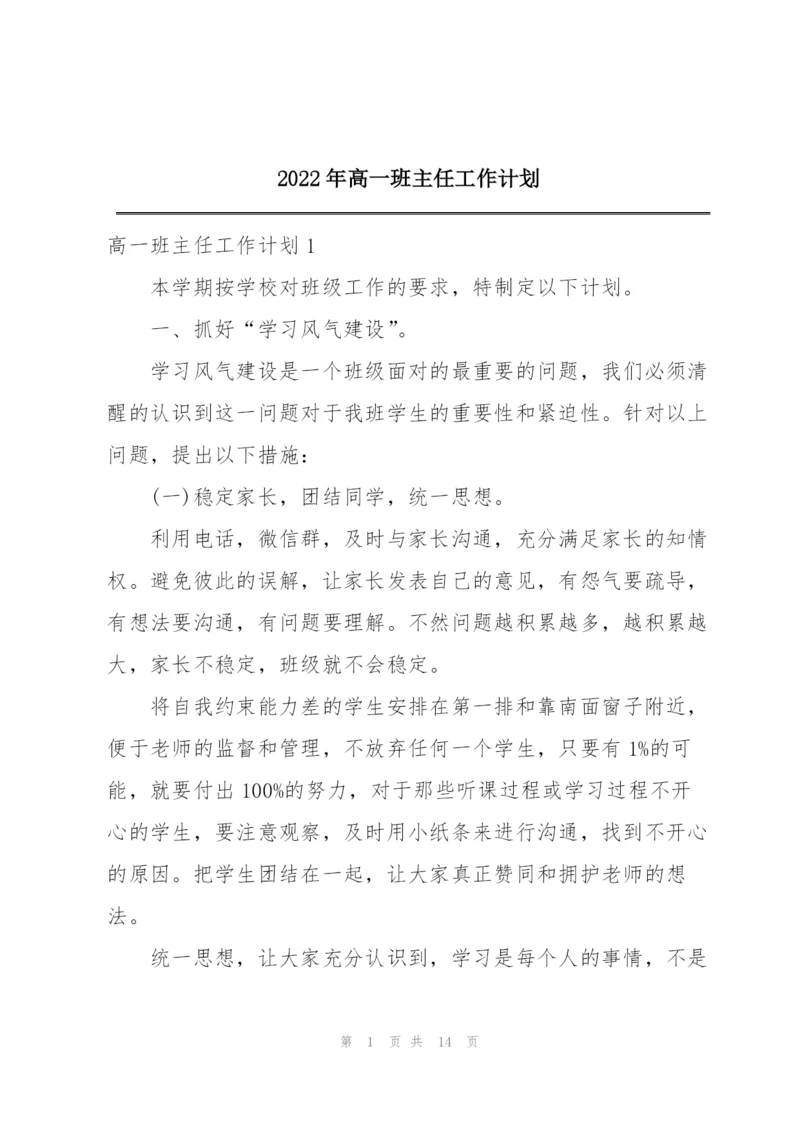 2022年高一班主任工作计划

高一班主任工作计划1

本学期按学校对班级工作的要求，特制定以下计划。

一、抓好“学习风气建设”。

学习风气建设是一个班级面对的最重要的问题，我们必须清醒的认识到这一问题对于我班学生的重要性和紧迫性。针对以上问题，提出以下措施：

(一)稳定家长，团结同学，统一思想。

利用电话，微信群，及时与家长沟通，充分满足家长的知情权。避免彼此的误解，让家长发表自己的意见，有怨气要疏导，有想法要沟通，有问题要理解。不然问题越积累越多，越积累越大，家长不稳定，班级就不会稳定。

将自我约束能力差的学生安排在第一排和靠南面窗子附近，便于老师的监督和管理，不放弃任何一个学生，只要有1%的可能，就要付出100%的努力，对于那些听课过程或学习过程不开心的学生，要注意观察，及时用小纸条来进行沟通，找到不开心的原因。把学生团结在一起，让大家真正赞同和拥护老师的想法。

统一思想，让大家充分认识到，学习是每个人的事情，不是

第 1 页 共 14 页